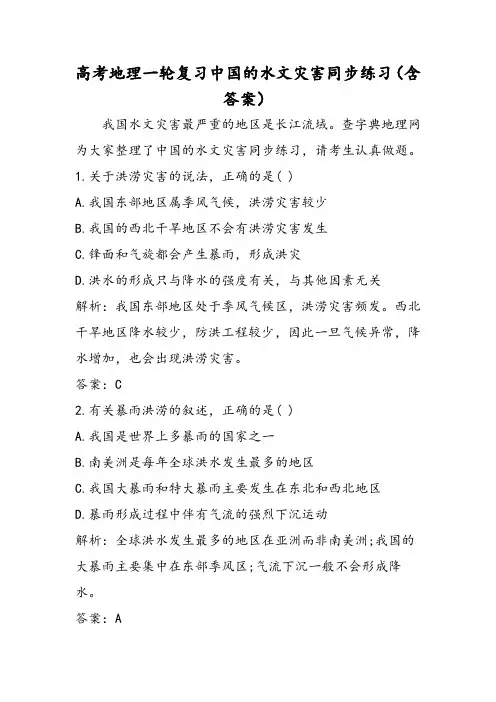 高考地理一轮复习中国的水文灾害同步练习(含答案)

我国水文灾害最严重的地区是长江流域。查字典地理网为大家整理了中国的水文灾害同步练习，请考生认真做题。

1.关于洪涝灾害的说法，正确的是( )

A.我国东部地区属季风气候，洪涝灾害较少

B.我国的西北干旱地区不会有洪涝灾害发生

C.锋面和气旋都会产生暴雨，形成洪灾

D.洪水的形成只与降水的强度有关，与其他因素无关

解析：我国东部地区处于季风气候区，洪涝灾害频发。西北干旱地区降水较少，防洪工程较少，因此一旦气候异常，降水增加，也会出现洪涝灾害。

答案：C

2.有关暴雨洪涝的叙述，正确的是( )

A.我国是世界上多暴雨的国家之一

B.南美洲是每年全球洪水发生最多的地区

C.我国大暴雨和特大暴雨主要发生在东北和西北地区

D.暴雨形成过程中伴有气流的强烈下沉运动

解析：全球洪水发生最多的地区在亚洲而非南美洲;我国的大暴雨主要集中在东部季风区;气流下沉一般不会形成降水。

答案：A